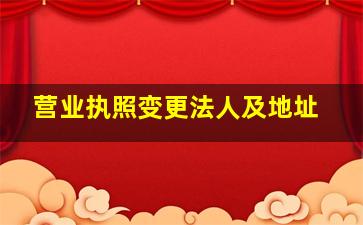 营业执照变更法人及地址